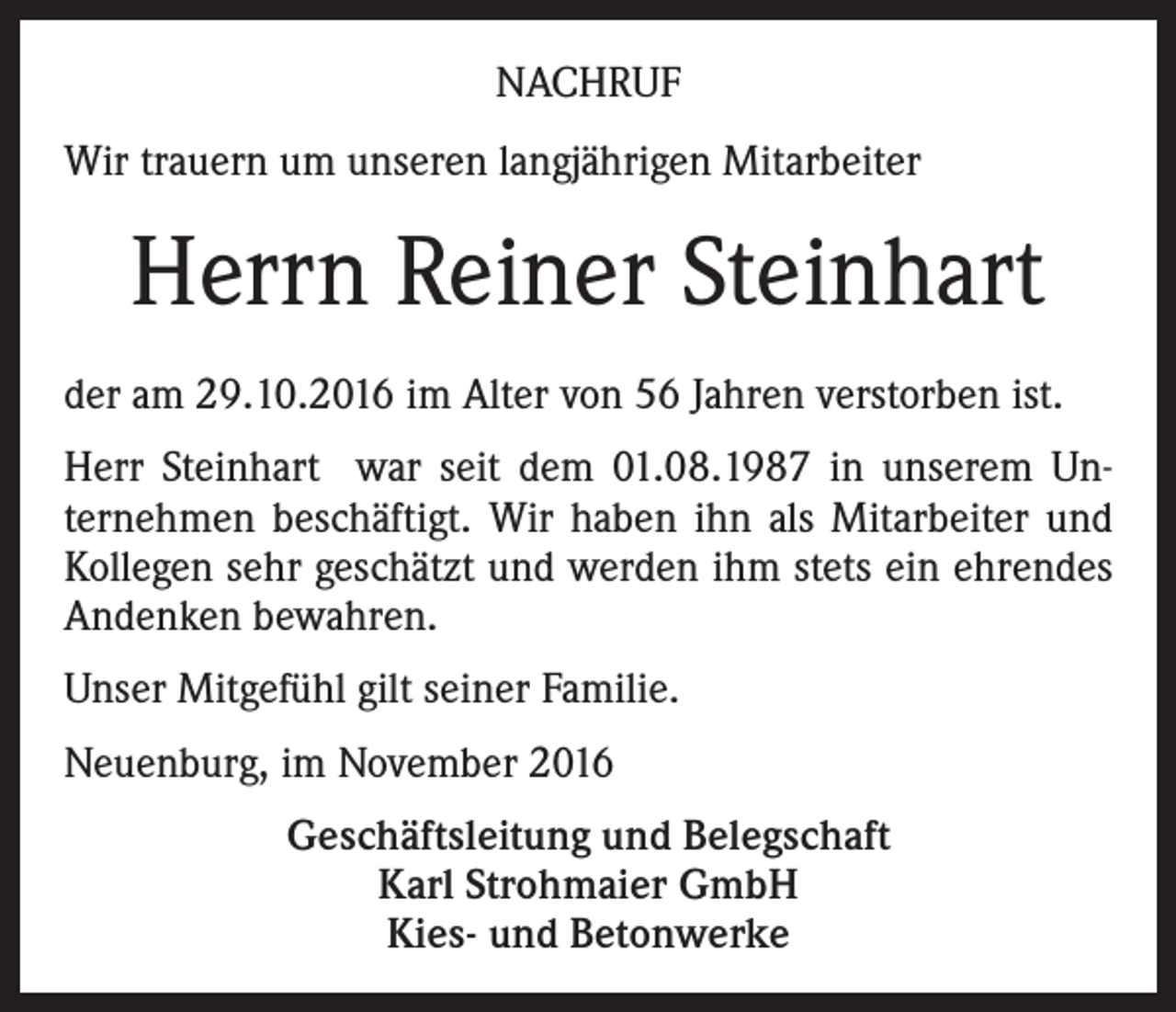 NACHRUF

Wir trauern um unseren langjährigen Mitarbeiter

Herrn Reiner Steinhart

der am 29.10.2016 im Alter von 56 Jahren verstorben ist.

Herr Steinhart war seit dem 01.08.1987 in unserem Unternehmen beschäftigt. Wir haben ihn als Mitarbeiter und Kollegen sehr geschätzt und werden ihm stets ein ehrendes Andenken bewahren.

Unser Mitgefühl gilt seiner Familie.

Neuenburg, im November 2016

Geschäftsleitung und Belegschaft
Karl Strohmaier GmbH
Kies- und Betonwerke